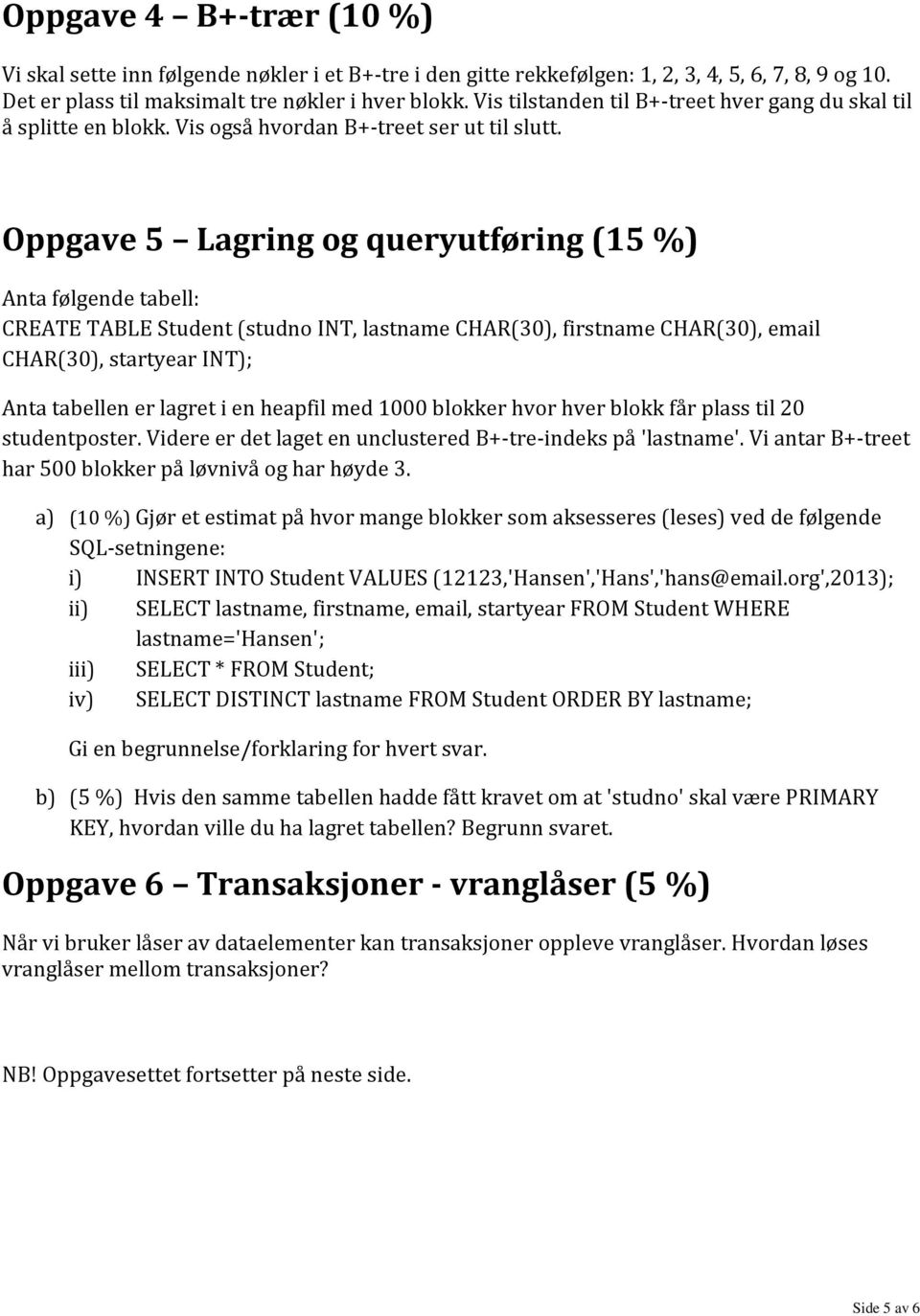 Oppgave 4 – B+-trær (10 %)

Vi skal sette inn følgende nøkler i et B+-tre i den gitte rekkefølgen: 1, 2, 3, 4, 5, 6, 7, 8, 9 og 10. Det er plass til maksimalt tre nøkler i hver blokk. Vis tilstanden til B+-treet hver gang du skal til å splitte en blokk. Vis også hvordan B+-treet ser ut til slutt.

Oppgave 5 – Lagring og queryutføring (15 %)

Anta følgende tabell:
CREATE TABLE Student (studno INT, lastname CHAR(30), firstname CHAR(30), email CHAR(30), startyear INT);

Anta tabellen er lagret i en heapfil med 1000 blokker hvor hver blokk får plass til 20 studentposter. Videre er det laget en unclustered B+-tre-indeks på 'lastname'. Vi antar B+-treet har 500 blokker på løvnivå og har høyde 3.

a) (10 %) Gjør et estimat på hvor mange blokker som aksesseres (leses) ved de følgende SQL-setningene:
i) INSERT INTO Student VALUES (12123,'Hansen','Hans','hans@email.org',2013);
ii) SELECT lastname, firstname, email, startyear FROM Student WHERE lastname='Hansen';
iii) SELECT * FROM Student;
iv) SELECT DISTINCT lastname FROM Student ORDER BY lastname;

Gi en begrunnelse/forklaring for hvert svar.

b) (5 %) Hvis den samme tabellen hadde fått kravet om at 'studno' skal være PRIMARY KEY, hvordan ville du ha lagret tabellen? Begrunn svaret.

Oppgave 6 – Transaksjoner - vranglåser (5 %)

Når vi bruker låser av dataelementer kan transaksjoner oppleve vranglåser. Hvordan løses vranglåser mellom transaksjoner?

NB! Oppgavesettet fortsetter på neste side.

Side 5 av 6